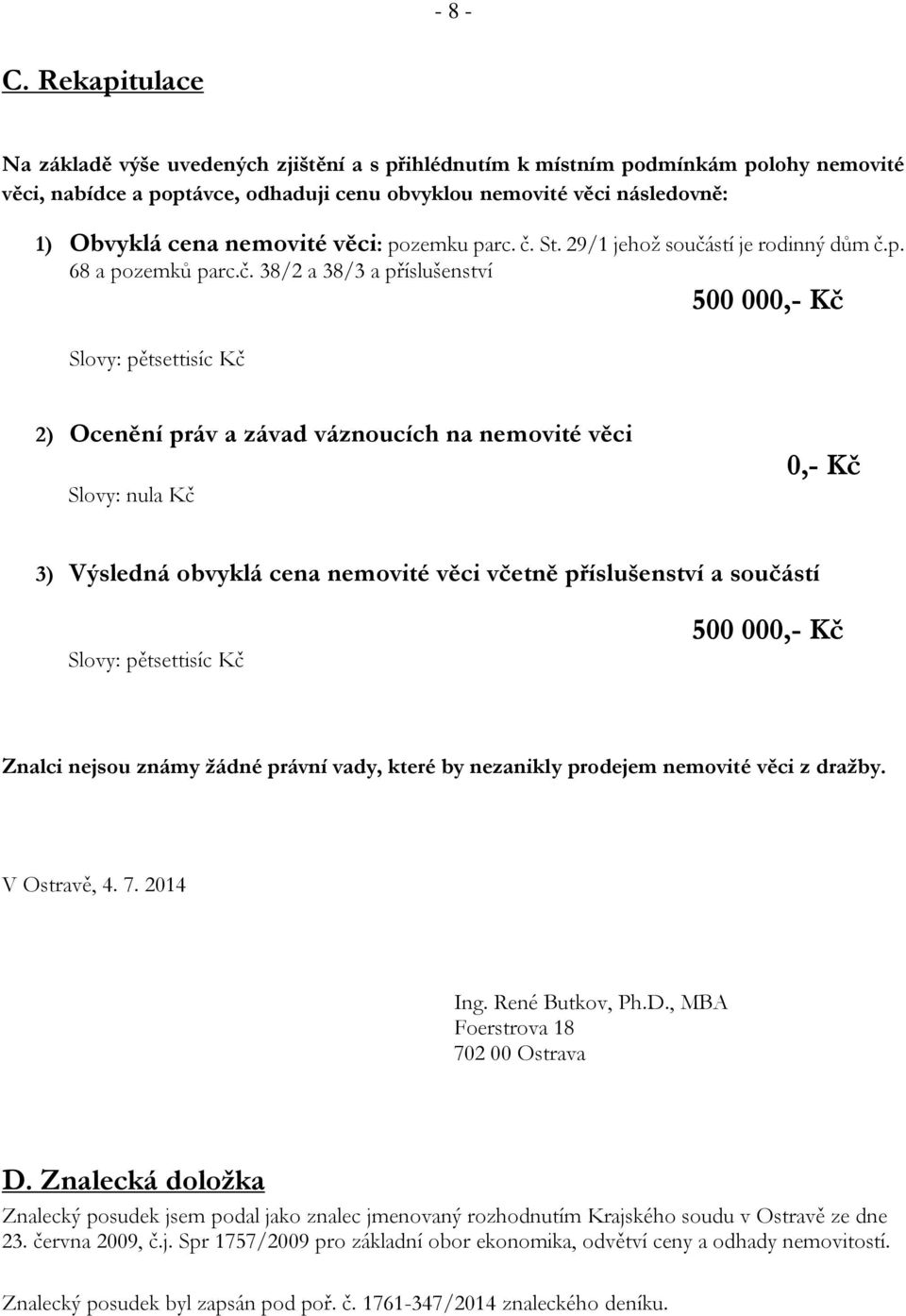 - 8 -

C. Rekapitulace

Na základě výše uvedených zjištění a s přihlédnutím k místním podmínkám polohy nemovité věci, nabídce a poptávce, odhaduji cenu obvyklou nemovité věci následovně:

1) Obvyklá cena nemovité věci: pozemku parc. č. St. 29/1 jehož součástí je rodinný dům č.p. 68 a pozemků parc.č. 38/2 a 38/3 a příslušenství

500 000,- Kč

Slovy: pětsettisíc Kč

2) Ocenění práv a závad váznoucích na nemovité věci

0,- Kč

Slovy: nula Kč

3) Výsledná obvyklá cena nemovité věci včetně příslušenství a součástí

500 000,- Kč

Slovy: pětsettisíc Kč

Znalci nejsou známy žádné právní vady, které by nezanikly prodejem nemovité věci z dražby.

V Ostravě, 4. 7. 2014

Ing. René Butkov, Ph.D., MBA
Foerstrova 18
702 00 Ostrava

D. Znalecká doložka

Znalecký posudek jsem podal jako znalec jmenovaný rozhodnutím Krajského soudu v Ostravě ze dne 23. června 2009, č.j. Spr 1757/2009 pro základní obor ekonomika, odvětví ceny a odhady nemovitostí.

Znalecký posudek byl zapsán pod poř. č. 1761-347/2014 znaleckého deníku.